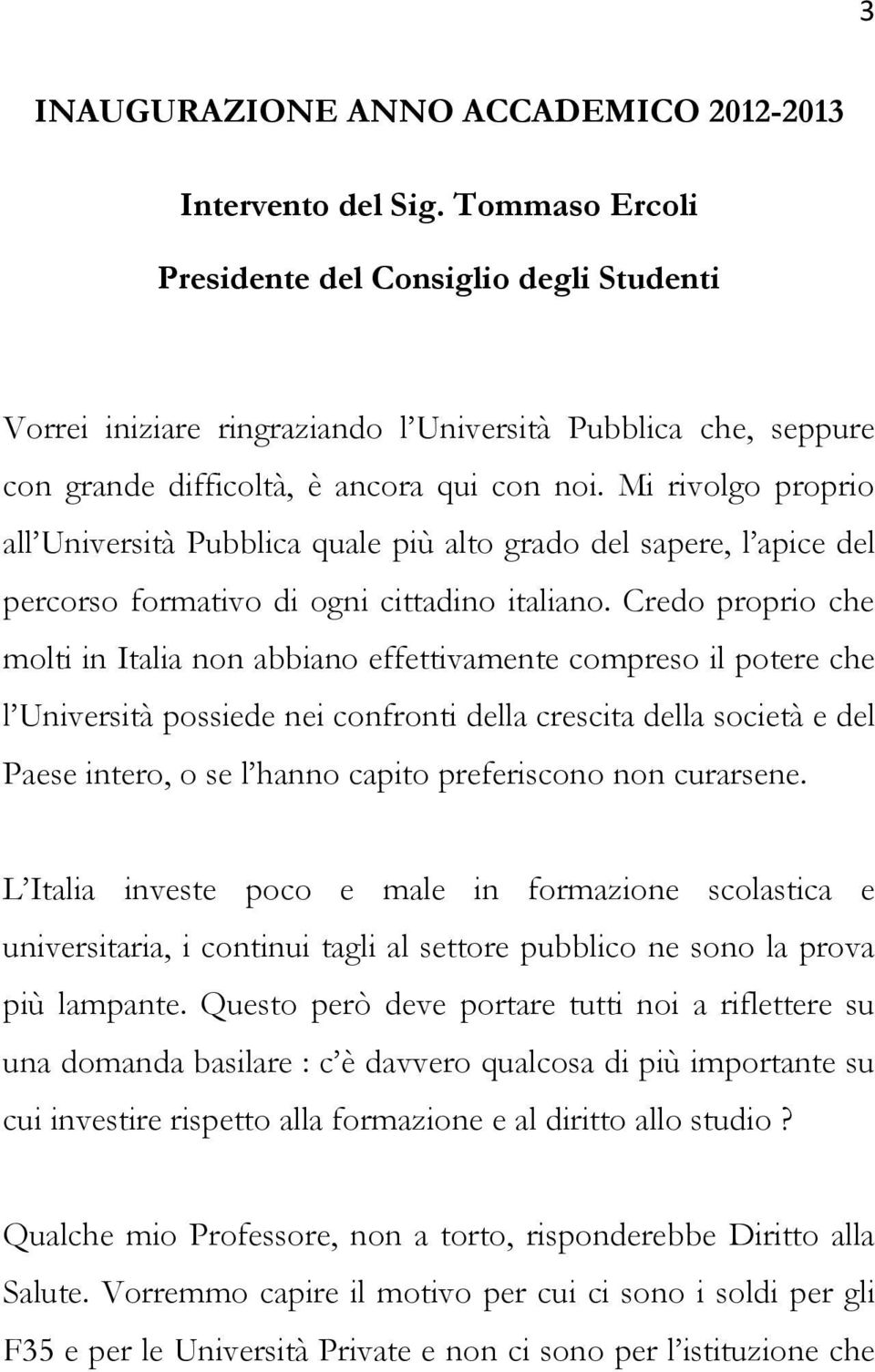 3

INAUGURAZIONE ANNO ACCADEMICO 2012-2013

Intervento del Sig. Tommaso Ercoli

Presidente del Consiglio degli Studenti

Vorrei iniziare ringraziando l'Università Pubblica che, seppure con grande difficoltà, è ancora qui con noi. Mi rivolgo proprio all'Università Pubblica quale più alto grado del sapere, l'apice del percorso formativo di ogni cittadino italiano. Credo proprio che molti in Italia non abbiano effettivamente compreso il potere che l'Università possiede nei confronti della crescita della società e del Paese intero, o se l'hanno capito preferiscono non curarsene.

L'Italia investe poco e male in formazione scolastica e universitaria, i continui tagli al settore pubblico ne sono la prova più lampante. Questo però deve portare tutti noi a riflettere su una domanda basilare : c'è davvero qualcosa di più importante su cui investire rispetto alla formazione e al diritto allo studio ?

Qualche mio Professore, non a torto, risponderebbe Diritto alla Salute. Vorremmo capire il motivo per cui ci sono i soldi per gli F35 e per le Università Private e non ci sono per l'istituzione che